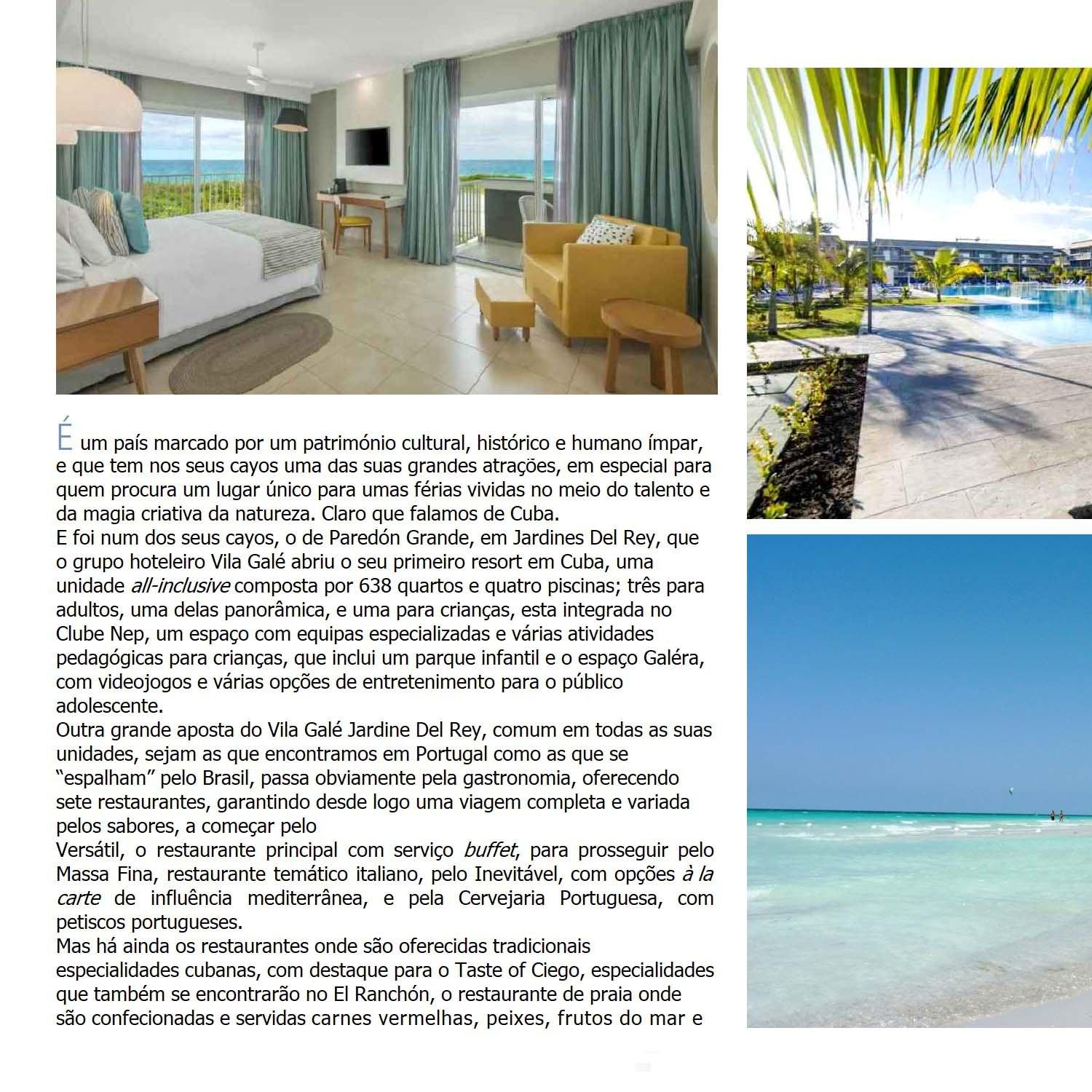 É um país marcado por um património cultural, histórico e humano ímpar, e que tem nos seus cayos uma das suas grandes atrações, em especial para quem procura um lugar único para umas férias vividas no meio do talento e da magia criativa da natureza. Claro que falamos de Cuba.

E foi num dos seus cayos, o de Paredón Grande, em Jardines Del Rey, que o grupo hoteleiro Vila Galé abriu o seu primeiro resort em Cuba, uma unidade all-inclusive composta por 638 quartos e quatro piscinas; três para adultos, uma delas panorâmica, e uma para crianças, esta integrada no Clube Nep, um espaço com equipas especializadas e várias atividades pedagógicas para crianças, que inclui um parque infantil e o espaço Galéra, com videojogos e várias opções de entretenimento para o público adolescente.

Outra grande aposta do Vila Galé Jardine Del Rey, comum em todas as suas unidades, sejam as que encontramos em Portugal como as que se "espalham" pelo Brasil, passa obviamente pela gastronomia, oferecendo sete restaurantes, garantindo desde logo uma viagem completa e variada pelos sabores, a começar pelo

Versátil, o restaurante principal com serviço buffet, para prosseguir pelo Massa Fina, restaurante temático italiano, pelo Inevitável, com opções à la carte de influência mediterrânea, e pela Cervejaria Portuguesa, com petiscos portugueses.

Mas há ainda os restaurantes onde são oferecidas tradicionais especialidades cubanas, com destaque para o Taste of Ciego, especialidades que também se encontrarão no El Ranchón, o restaurante de praia onde são confecionadas e servidas carnes vermelhas, peixes, frutos do mar e